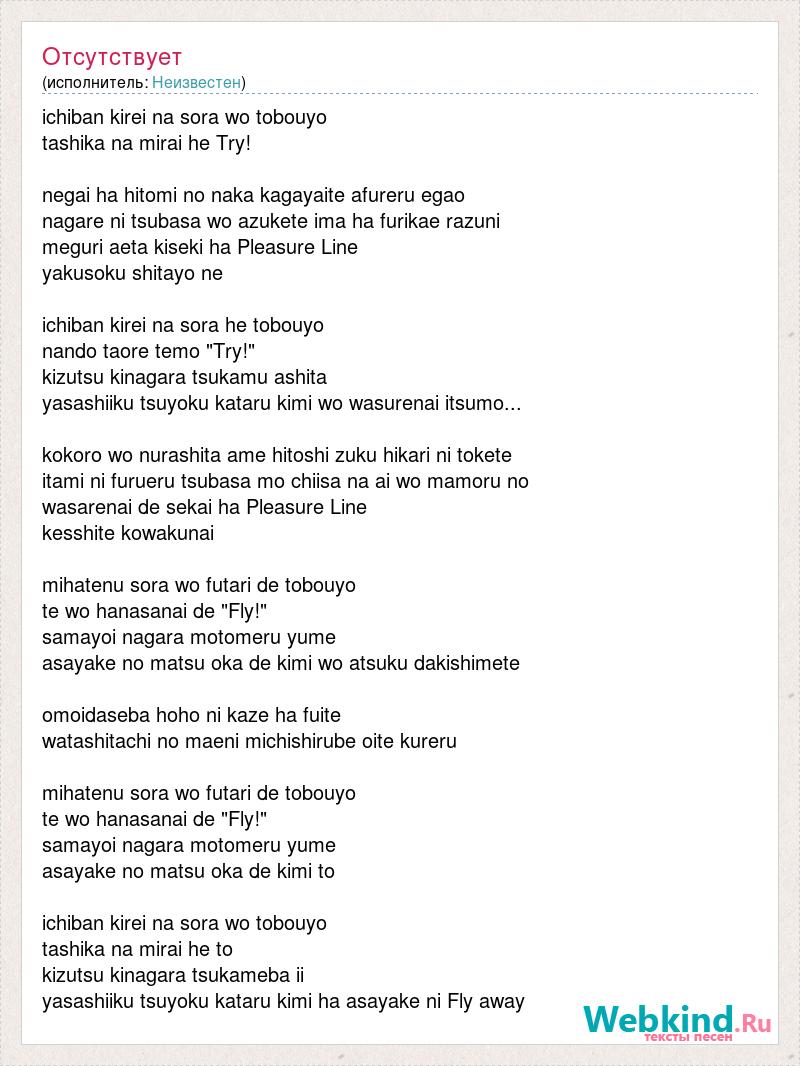 Отсутствует
(исполнитель: Неизвестен)

ichiban kirei na sora wo tobouyo
tashika na mirai he Try!

negai ha hitomi no naka kagayaite afureru egao
nagare ni tsubasa wo azukete ima ha furikae razuni
meguri aeta kiseki ha Pleasure Line
yakusoku shitayo ne

ichiban kirei na sora he tobouyo
nando taore temo "Try!"
kizutsu kinagara tsukamu ashita
yasashiiku tsuyoku kataru kimi wo wasurenai itsumo...

kokoro wo nurashita ame hitoshi zuku hikari ni tokete
itami ni furueru tsubasa mo chiisa na ai wo mamoru no
wasarenai de sekai ha Pleasure Line
kesshite kowakunai

mihatenu sora wo futari de tobouyo
te wo hanasanai de "Fly!"
samayoi nagara motomeru yume
asayake no matsu oka de kimi wo atsuku dakishimete

omoidaseba hoho ni kaze ha fuite
watashitachi no maeni michishirube oite kureru

mihatenu sora wo futari de tobouyo
te wo hanasanai de "Fly!"
samayoi nagara motomeru yume
asayake no matsu oka de kimi to

ichiban kirei na sora wo tobouyo
tashika na mirai he to
kizutsu kinagara tsukameba ii
yasashiiku tsuyoku kataru kimi ha asayake ni Fly away

Webkind.Ru
тексты песен